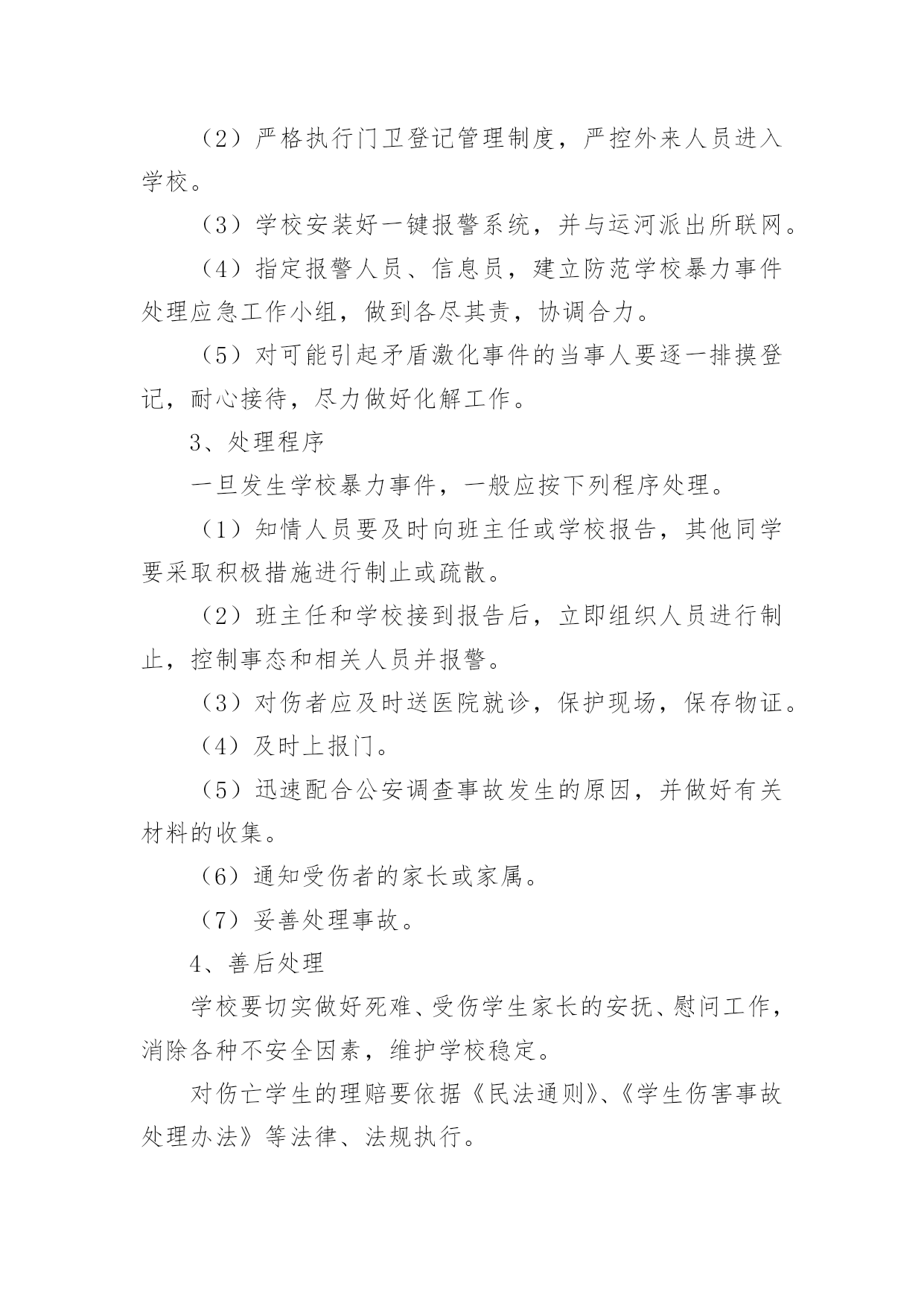 （2）严格执行门卫登记管理制度，严控外来人员进入学校。

（3）学校安装好一键报警系统，并与运河派出所联网。

（4）指定报警人员、信息员，建立防范学校暴力事件处理应急工作小组，做到各尽其责，协调合力。

（5）对可能引起矛盾激化事件的当事人要逐一排摸登记，耐心接待，尽力做好化解工作。

3、处理程序

一旦发生学校暴力事件，一般应按下列程序处理。

（1）知情人员要及时向班主任或学校报告，其他同学要采取积极措施进行制止或疏散。

（2）班主任和学校接到报告后，立即组织人员进行制止，控制事态和相关人员并报警。

（3）对伤者应及时送医院就诊，保护现场，保存物证。

（4）及时上报门。

（5）迅速配合公安调查事故发生的原因，并做好有关材料的收集。

（6）通知受伤者的家长或家属。

（7）妥善处理事故。

4、善后处理

学校要切实做好死难、受伤学生家长的安抚、慰问工作，消除各种不安全因素，维护学校稳定。

对伤亡学生的理赔要依据《民法通则》、《学生伤害事故处理办法》等法律、法规执行。